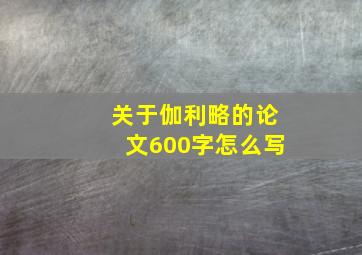 关于伽利略的论文600字怎么写